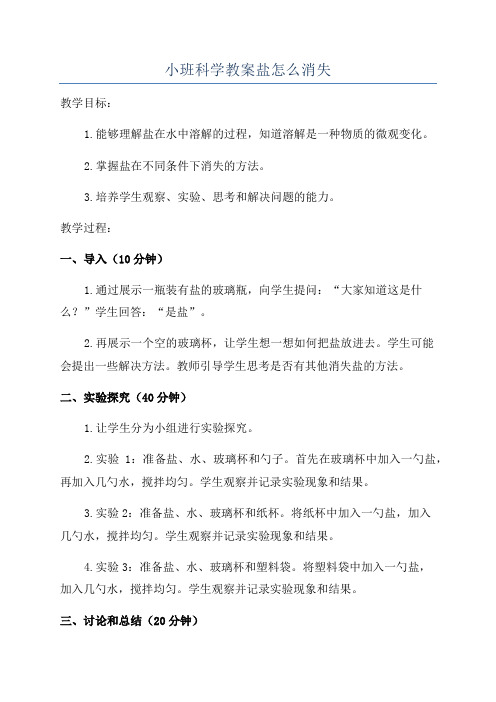 小班科学教案盐怎么消失

教学目标：

1.能够理解盐在水中溶解的过程，知道溶解是一种物质的微观变化。

2.掌握盐在不同条件下消失的方法。

3.培养学生观察、实验、思考和解决问题的能力。

教学过程：

一、导入（10分钟）

1.通过展示一瓶装有盐的玻璃瓶，向学生提问：“大家知道这是什么？”学生回答：“是盐”。

2.再展示一个空的玻璃杯，让学生想一想如何把盐放进去。学生可能会提出一些解决方法。教师引导学生思考是否有其他消失盐的方法。

二、实验探究（40分钟）

1.让学生分为小组进行实验探究。

2.实验 1：准备盐、水、玻璃杯和勺子。首先在玻璃杯中加入一勺盐，再加入几勺水，搅拌均匀。学生观察并记录实验现象和结果。

3.实验 2：准备盐、水、玻璃杯和纸杯。将纸杯中加入一勺盐，加入几勺水，搅拌均匀。学生观察并记录实验现象和结果。

4.实验 3：准备盐、水、玻璃杯和塑料袋。将塑料袋中加入一勺盐，加入几勺水，搅拌均匀。学生观察并记录实验现象和结果。

三、讨论和总结（20分钟）